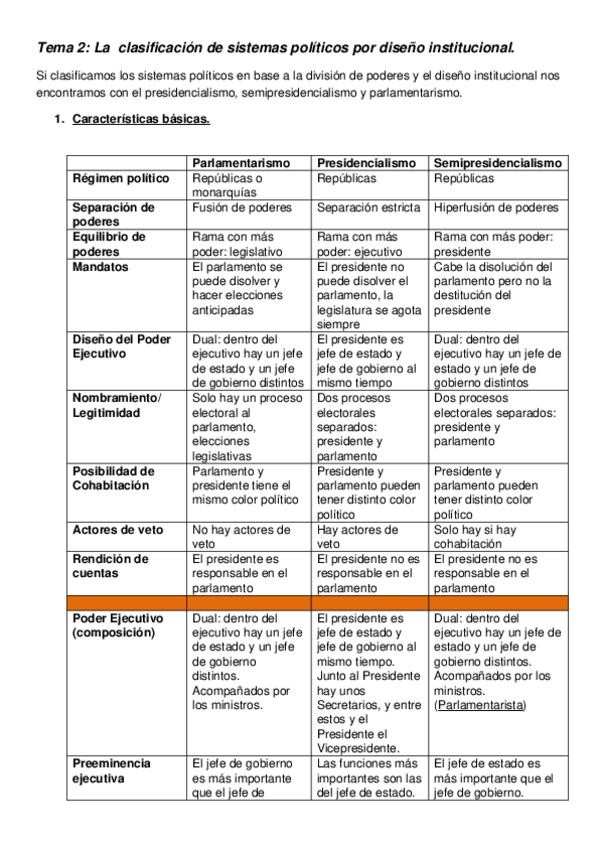 Tema 2: La clasificación de sistemas políticos por diseño institucional.

Si clasificamos los sistemas políticos en base a la división de poderes y el diseño institucional nos encontramos con el presidencialismo, semipresidencialismo y parlamentarismo.

1. Características básicas.

| | Parlamentarismo | Presidencialismo | Semipresidencialismo |
|---|---|---|---|
| Régimen político | Repúblicas o monarquías | Repúblicas | Repúblicas |
| Separación de poderes | Fusión de poderes | Separación estricta | Hiperfusión de poderes |
| Equilibrio de poderes | Rama con más poder: legislativo | Rama con más poder: ejecutivo | Rama con más poder: presidente |
| Mandatos | El parlamento se puede disolver y hacer elecciones anticipadas | El presidente no puede disolver el parlamento, la legislatura se agota siempre | Cabe la disolución del parlamento pero no la destitución del presidente |
| Diseño del Poder Ejecutivo | Dual: dentro del ejecutivo hay un jefe de estado y un jefe de gobierno distintos | El presidente es jefe de estado y jefe de gobierno al mismo tiempo | Dual: dentro del ejecutivo hay un jefe de estado y un jefe de gobierno distintos |
| Nombramiento/ Legitimidad | Solo hay un proceso electoral al parlamento, elecciones legislativas | Dos procesos electorales separados: presidente y parlamento | Dos procesos electorales separados: presidente y parlamento |
| Posibilidad de Cohabitación | Parlamento y presidente tiene el mismo color político | Presidente y parlamento pueden tener distinto color político | Presidente y parlamento pueden tener distinto color político |
| Actores de veto | No hay actores de veto | Hay actores de veto | Solo hay si hay cohabitación |
| Rendición de cuentas | El presidente es responsable en el parlamento | El presidente no es responsable en el parlamento | El presidente no es responsable en el parlamento |
| | | | |
| Poder Ejecutivo (composición) | Dual: dentro del ejecutivo hay un jefe de estado y un jefe de gobierno distintos. Acompañados por los ministros. | El presidente es jefe de estado y jefe de gobierno al mismo tiempo. Junto al Presidente hay unos Secretarios, y entre estos y el Presidente el Vicepresidente. | Dual: dentro del ejecutivo hay un jefe de estado y un jefe de gobierno distintos. Acompañados por los ministros. (Parlamentarista) |
| Preeminencia ejecutiva | El jefe de gobierno es más importante que el jefe de | Las funciones más importantes son las del jefe de estado. | El jefe de estado es más importante que el jefe de gobierno. |